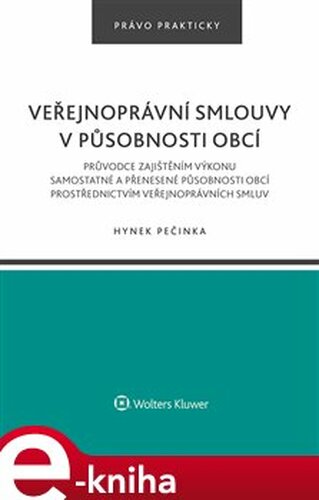 PRÁVO PRAKTICKY

VEŘEJNOPRÁVNÍ SMLOUVY V PŮSOBNOSTI OBCÍ

PRŮVODCE ZAJIŠTĚNÍM VÝKONU SAMOSTATNÉ A PŘENESENÉ PŮSOBNOSTI OBCÍ PROSTŘEDNICTVÍM VEŘEJNOPRÁVNÍCH SMLUV

HYNEK PEČINKA

Wolters Kluwer

e-kniha